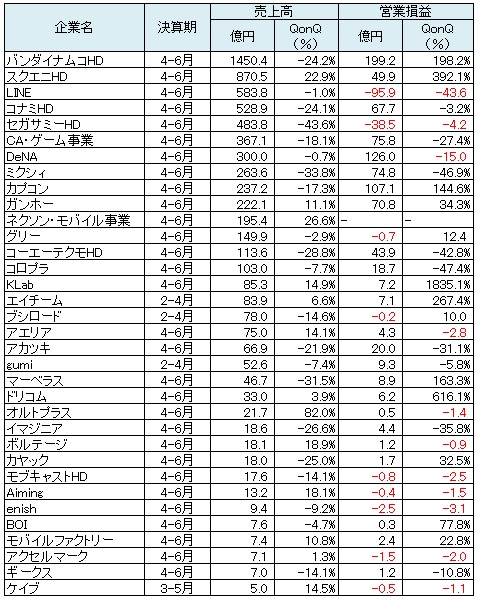 | 企業名 | 決算期 | 売上高 億円 | 売上高 QonQ (%) | 営業損益 億円 | 営業損益 QonQ (%) |
|---|---|---|---|---|---|
| バンダイナムコHD | 4-6月 | 1450.4 | -24.2% | 199.2 | 198.2% |
| スクエニHD | 4-6月 | 870.5 | 22.9% | 49.9 | 392.1% |
| LINE | 4-6月 | 583.8 | -1.0% | -95.9 | -43.6 |
| コナミHD | 4-6月 | 528.9 | -24.1% | 67.7 | -3.2% |
| セガサミーHD | 4-6月 | 483.8 | -43.6% | -38.5 | -4.2 |
| CA・ゲーム事業 | 4-6月 | 367.1 | -18.1% | 75.8 | -27.4% |
| DeNA | 4-6月 | 300.0 | -0.7% | 126.0 | -15.0 |
| ミクシィ | 4-6月 | 263.6 | -33.8% | 74.8 | -46.9% |
| カプコン | 4-6月 | 237.2 | -17.3% | 107.1 | 144.6% |
| ガンホー | 4-6月 | 222.1 | 11.1% | 70.8 | 34.3% |
| ネクソン・モバイル事業 | 4-6月 | 195.4 | 26.6% | - | - |
| グリー | 4-6月 | 149.9 | -2.9% | -0.7 | 12.4 |
| コーエーテクモHD | 4-6月 | 113.6 | -28.8% | 43.9 | -42.8% |
| コロプラ | 4-6月 | 103.0 | -7.7% | 18.7 | -47.4% |
| KLab | 4-6月 | 85.3 | 14.9% | 7.2 | 1835.1% |
| エイチーム | 2-4月 | 83.9 | 6.6% | 7.1 | 267.4% |
| ブシロード | 2-4月 | 78.0 | -14.6% | -0.2 | 10.0 |
| アエリア | 4-6月 | 75.0 | 14.1% | 4.3 | -2.8 |
| アカツキ | 4-6月 | 66.9 | -21.9% | 20.0 | -31.1% |
| gumi | 2-4月 | 52.6 | -7.4% | 9.3 | -5.8% |
| マーベラス | 4-6月 | 46.7 | -31.5% | 8.9 | 163.3% |
| ドリコム | 4-6月 | 33.0 | 3.9% | 6.2 | 616.1% |
| オルトプラス | 4-6月 | 21.7 | 82.0% | 0.5 | -1.4 |
| イマジニア | 4-6月 | 18.6 | -26.6% | 4.4 | -35.8% |
| ボルテージ | 4-6月 | 18.1 | 18.9% | 1.2 | -0.9 |
| カヤック | 4-6月 | 18.0 | -25.0% | 1.7 | 32.5% |
| モブキャストHD | 4-6月 | 17.6 | -14.1% | -0.8 | -2.5 |
| Aiming | 4-6月 | 13.2 | 18.1% | -0.4 | -1.5 |
| enish | 4-6月 | 9.4 | -9.2% | -2.5 | -3.1 |
| BOI | 4-6月 | 7.6 | -4.7% | 0.3 | 77.8% |
| モバイルファクトリー | 4-6月 | 7.4 | 10.8% | 2.4 | 22.8% |
| アクセルマーク | 4-6月 | 7.1 | 1.3% | -1.5 | -2.0 |
| ギークス | 4-6月 | 7.0 | -14.1% | 1.2 | -10.8% |
| ケイブ | 3-5月 | 5.0 | 14.5% | -0.5 | -1.1 |